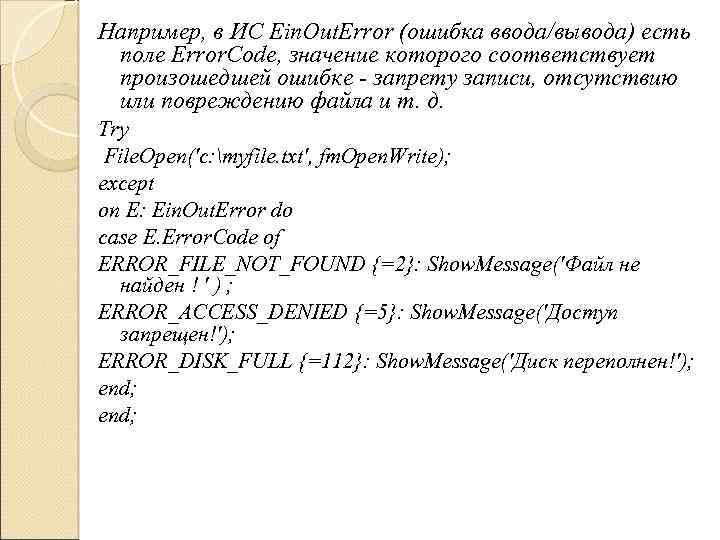 Например, в ИС EinOutError (ошибка ввода/вывода) есть поле ErrorCode, значение которого соответствует произошедшей ошибке - запрету записи, отсутствию или повреждению файла и т. д.

Try
FileOpen('c:\myfile.txt', fmOpenWrite);
except
on E: EinOutError do
case E.ErrorCode of
ERROR_FILE_NOT_FOUND {=2}: ShowMessage('Файл не найден ! ' ) ;
ERROR_ACCESS_DENIED {=5}: ShowMessage('Доступ запрещен!');
ERROR_DISK_FULL {=112}: ShowMessage('Диск переполнен!');
end;
end;